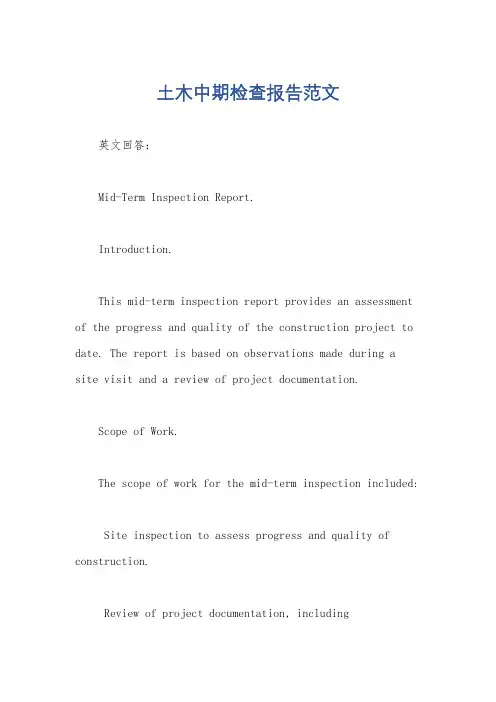 土木中期检查报告范文

英文回答：

Mid-Term Inspection Report.

Introduction.

This mid-term inspection report provides an assessment of the progress and quality of the construction project to date. The report is based on observations made during a site visit and a review of project documentation.

Scope of Work.

The scope of work for the mid-term inspection included:

Site inspection to assess progress and quality of construction.

Review of project documentation, including